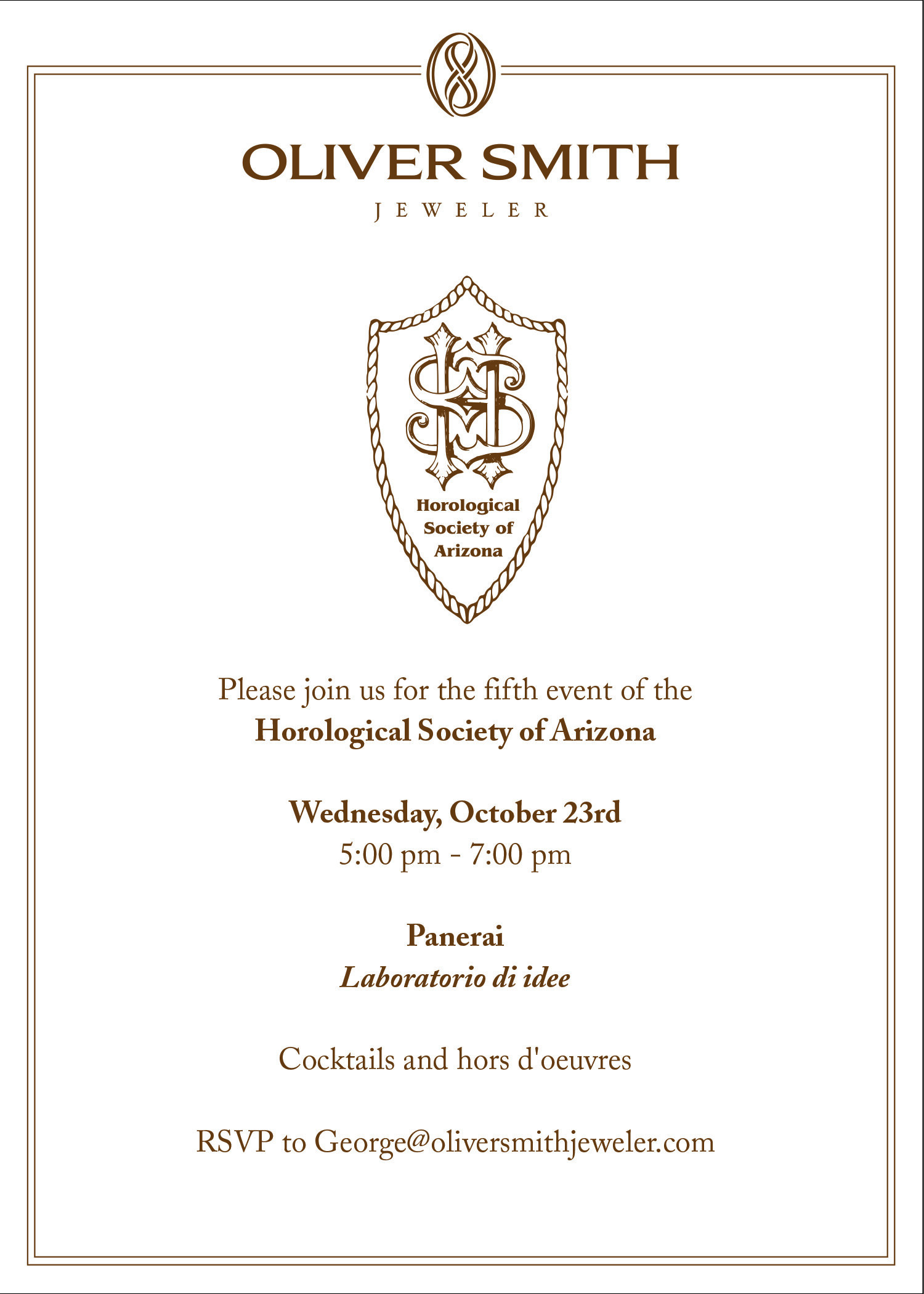 OLIVER SMITH
JEWELER

Horological Society of Arizona

Please join us for the fifth event of the
Horological Society of Arizona

Wednesday, October 23rd
5:00 pm - 7:00 pm

Panerai
Laboratorio di idee

Cocktails and hors d'oeuvres

RSVP to George@oliversmithjeweler.com